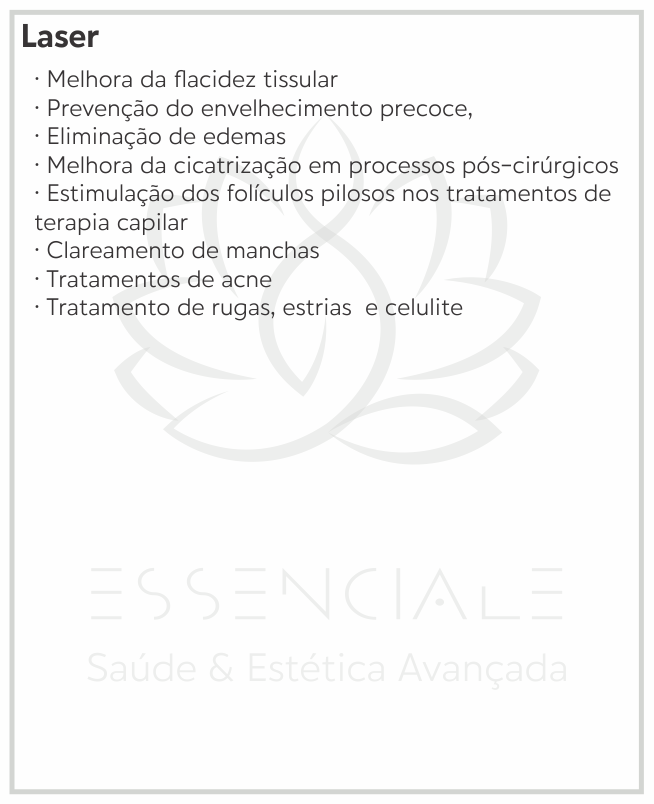 Laser

· Melhora da flacidez tissular
· Prevenção do envelhecimento precoce,
· Eliminação de edemas
· Melhora da cicatrização em processos pós-cirúrgicos
· Estimulação dos folículos pilosos nos tratamentos de terapia capilar
· Clareamento de manchas
· Tratamentos de acne
· Tratamento de rugas, estrias e celulite

ESSENCIALE
Saúde & Estética Avançada